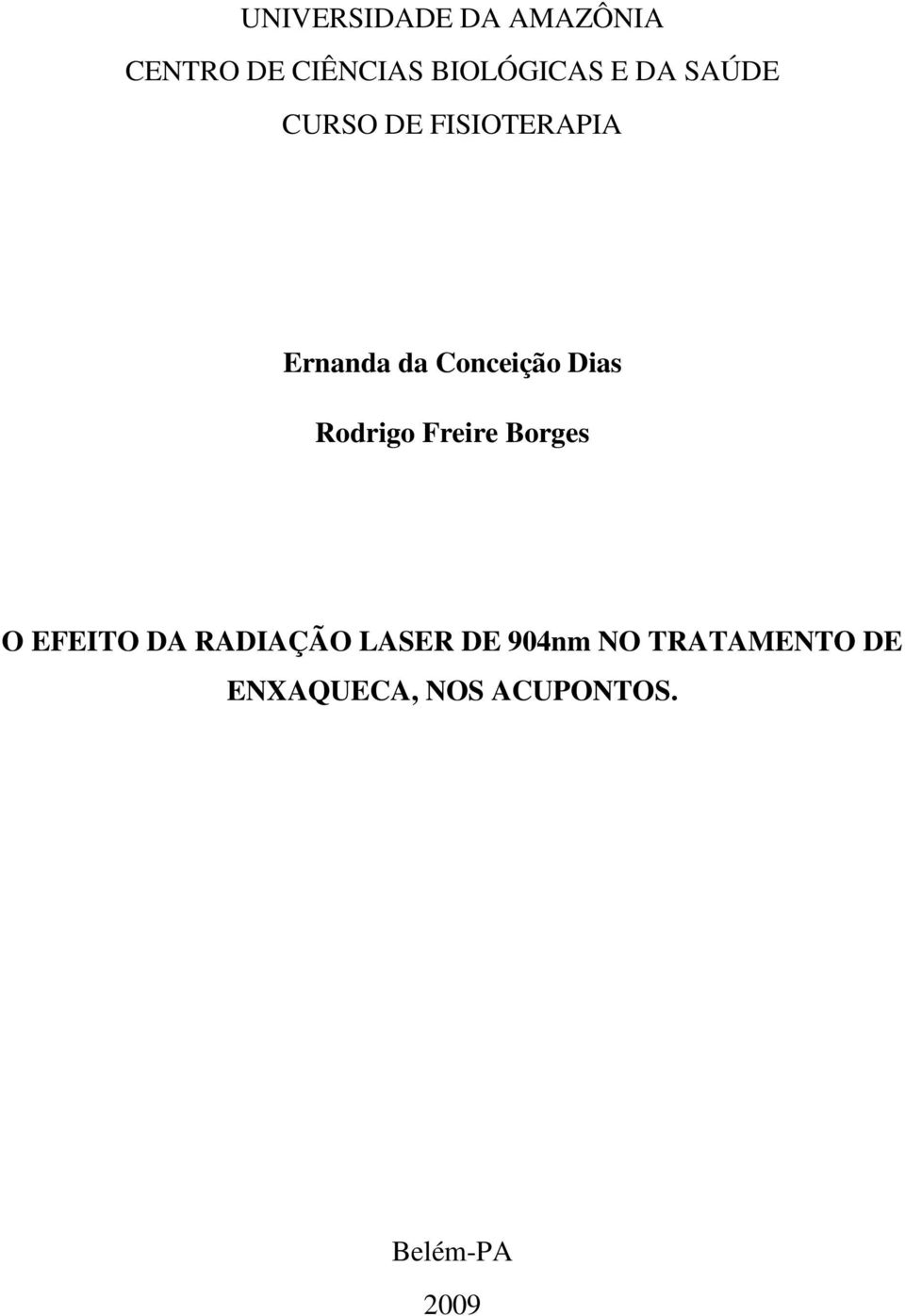 UNIVERSIDADE DA AMAZÔNIA

CENTRO DE CIÊNCIAS BIOLÓGICAS E DA SAÚDE

CURSO DE FISIOTERAPIA

Ernanda da Conceição Dias

Rodrigo Freire Borges

O EFEITO DA RADIAÇÃO LASER DE 904nm NO TRATAMENTO DE ENXAQUECA, NOS ACUPONTOS.

Belém-PA

2009